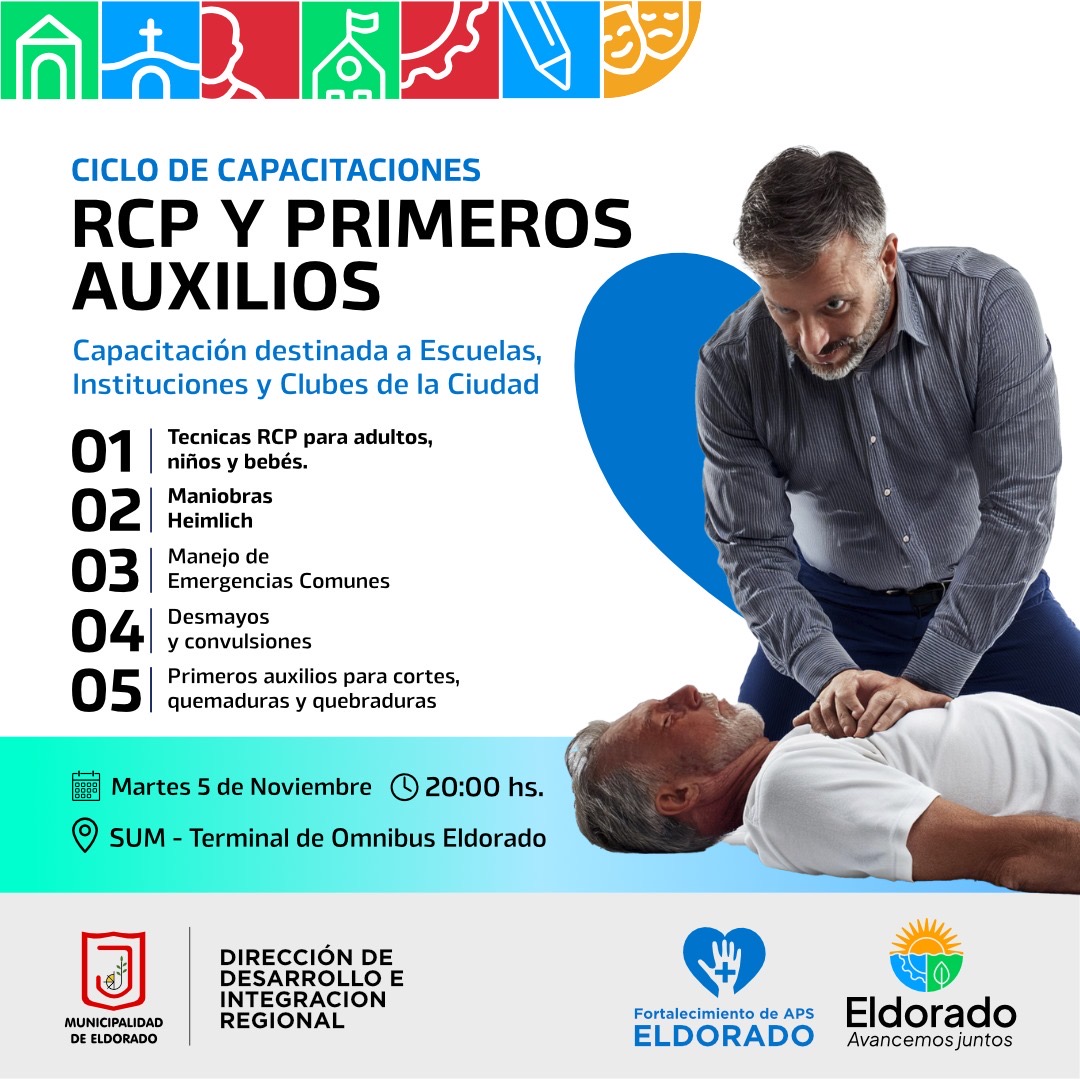 CICLO DE CAPACITACIONES

RCP Y PRIMEROS AUXILIOS

Capacitación destinada a Escuelas, Instituciones y Clubes de la Ciudad

01 Tecnicas RCP para adultos, niños y bebés.

02 Maniobras Heimlich

03 Manejo de Emergencias Comunes

04 Desmayos y convulsiones

05 Primeros auxilios para cortes, quemaduras y quebraduras

Martes 5 de Noviembre 20:00 hs.

SUM - Terminal de Omnibus Eldorado

MUNICIPALIDAD DE ELDORADO

DIRECCIÓN DE DESARROLLO E INTEGRACION REGIONAL

Fortalecimiento de APS
ELDORADO

Eldorado
Avancemos juntos